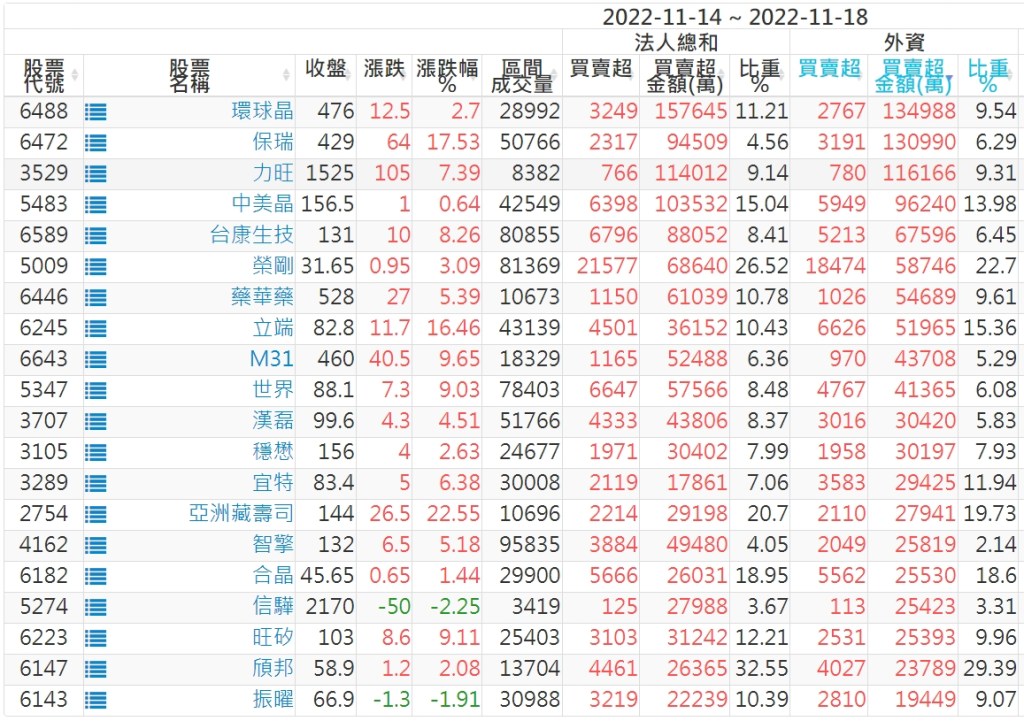 2022-11-14 ~ 2022-11-18

| 股票代號 | 股票名稱 | 收盤 | 漲跌 | 漲跌幅% | 區間成交量 | 法人總和 買賣超 | 法人總和 買賣超金額(萬) | 法人總和 比重% | 外資 買賣超 | 外資 買賣超金額(萬) | 外資 比重% |
|---|---|---|---|---|---|---|---|---|---|---|---|
| 6488 | 環球晶 | 476 | 12.5 | 2.7 | 28992 | 3249 | 157645 | 11.21 | 2767 | 134988 | 9.54 |
| 6472 | 保瑞 | 429 | 64 | 17.53 | 50766 | 2317 | 94509 | 4.56 | 3191 | 130990 | 6.29 |
| 3529 | 力旺 | 1525 | 105 | 7.39 | 8382 | 766 | 114012 | 9.14 | 780 | 116166 | 9.31 |
| 5483 | 中美晶 | 156.5 | 1 | 0.64 | 42549 | 6398 | 103532 | 15.04 | 5949 | 96240 | 13.98 |
| 6589 | 台康生技 | 131 | 10 | 8.26 | 80855 | 6796 | 88052 | 8.41 | 5213 | 67596 | 6.45 |
| 5009 | 榮剛 | 31.65 | 0.95 | 3.09 | 81369 | 21577 | 68640 | 26.52 | 18474 | 58746 | 22.7 |
| 6446 | 藥華藥 | 528 | 27 | 5.39 | 10673 | 1150 | 61039 | 10.78 | 1026 | 54689 | 9.61 |
| 6245 | 立端 | 82.8 | 11.7 | 16.46 | 43139 | 4501 | 36152 | 10.43 | 6626 | 51965 | 15.36 |
| 6643 | M31 | 460 | 40.5 | 9.65 | 18329 | 1165 | 52488 | 6.36 | 970 | 43708 | 5.29 |
| 5347 | 世界 | 88.1 | 7.3 | 9.03 | 78403 | 6647 | 57566 | 8.48 | 4767 | 41365 | 6.08 |
| 3707 | 漢磊 | 99.6 | 4.3 | 4.51 | 51766 | 4333 | 43806 | 8.37 | 3016 | 30420 | 5.83 |
| 3105 | 穩懋 | 156 | 4 | 2.63 | 24677 | 1971 | 30402 | 7.99 | 1958 | 30197 | 7.93 |
| 3289 | 宜特 | 83.4 | 5 | 6.38 | 30008 | 2119 | 17861 | 7.06 | 3583 | 29425 | 11.94 |
| 2754 | 亞洲藏壽司 | 144 | 26.5 | 22.55 | 10696 | 2214 | 29198 | 20.7 | 2110 | 27941 | 19.73 |
| 4162 | 智擎 | 132 | 6.5 | 5.18 | 95835 | 3884 | 49480 | 4.05 | 2049 | 25819 | 2.14 |
| 6182 | 合晶 | 45.65 | 0.65 | 1.44 | 29900 | 5666 | 26031 | 18.95 | 5562 | 25530 | 18.6 |
| 5274 | 信驊 | 2170 | -50 | -2.25 | 3419 | 125 | 27988 | 3.67 | 113 | 25423 | 3.31 |
| 6223 | 旺矽 | 103 | 8.6 | 9.11 | 25403 | 3103 | 31242 | 12.21 | 2531 | 25393 | 9.96 |
| 6147 | 頎邦 | 58.9 | 1.2 | 2.08 | 13704 | 4461 | 26365 | 32.55 | 4027 | 23789 | 29.39 |
| 6143 | 振曜 | 66.9 | -1.3 | -1.91 | 30988 | 3219 | 22239 | 10.39 | 2810 | 19449 | 9.07 |